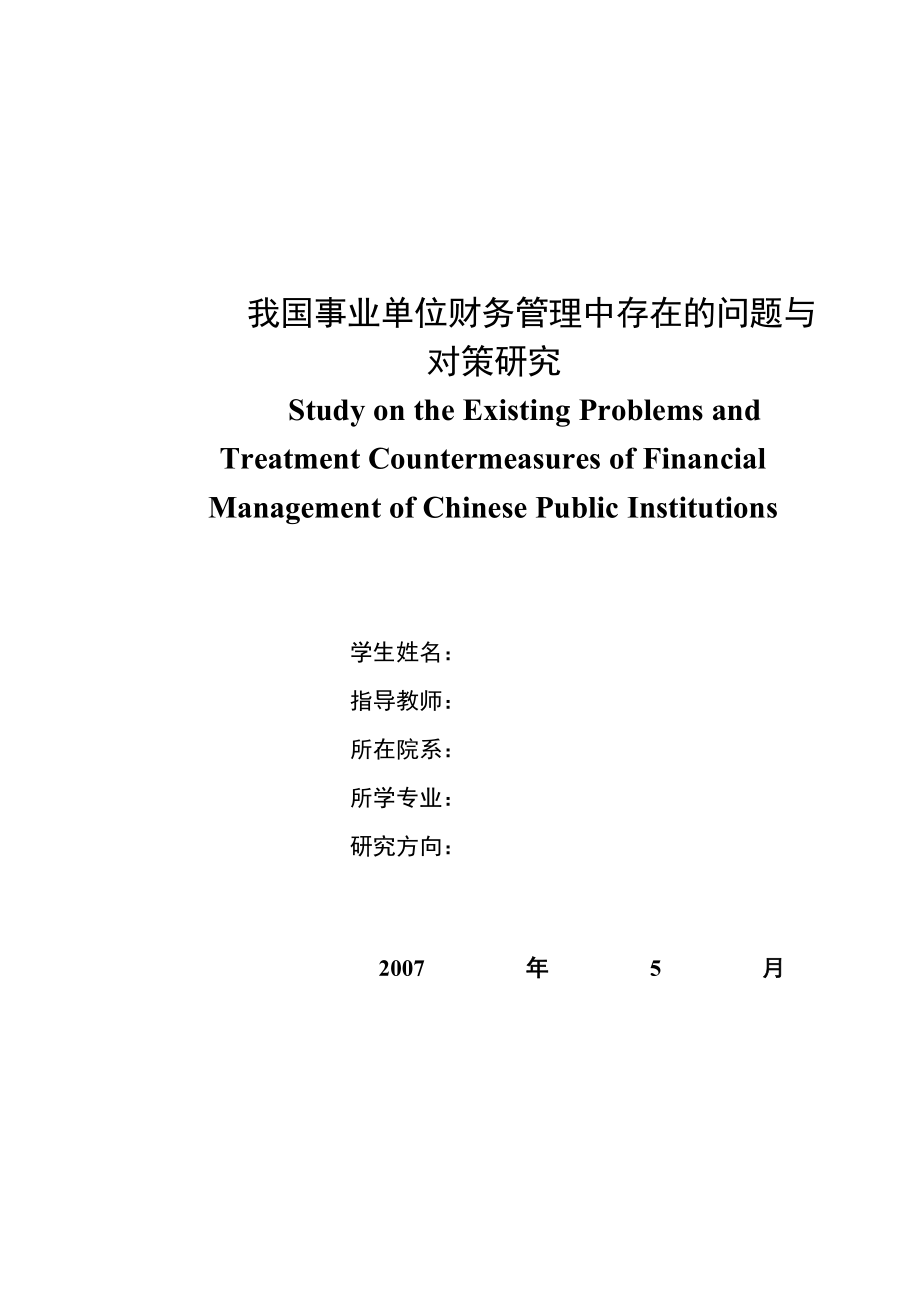 我国事业单位财务管理中存在的问题与对策研究

Study on the Existing Problems and Treatment Countermeasures of Financial Management of Chinese Public Institutions

学生姓名：

指导教师：

所在院系：

所学专业：

研究方向：

2007 年 5 月